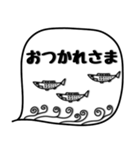 おつかれさま